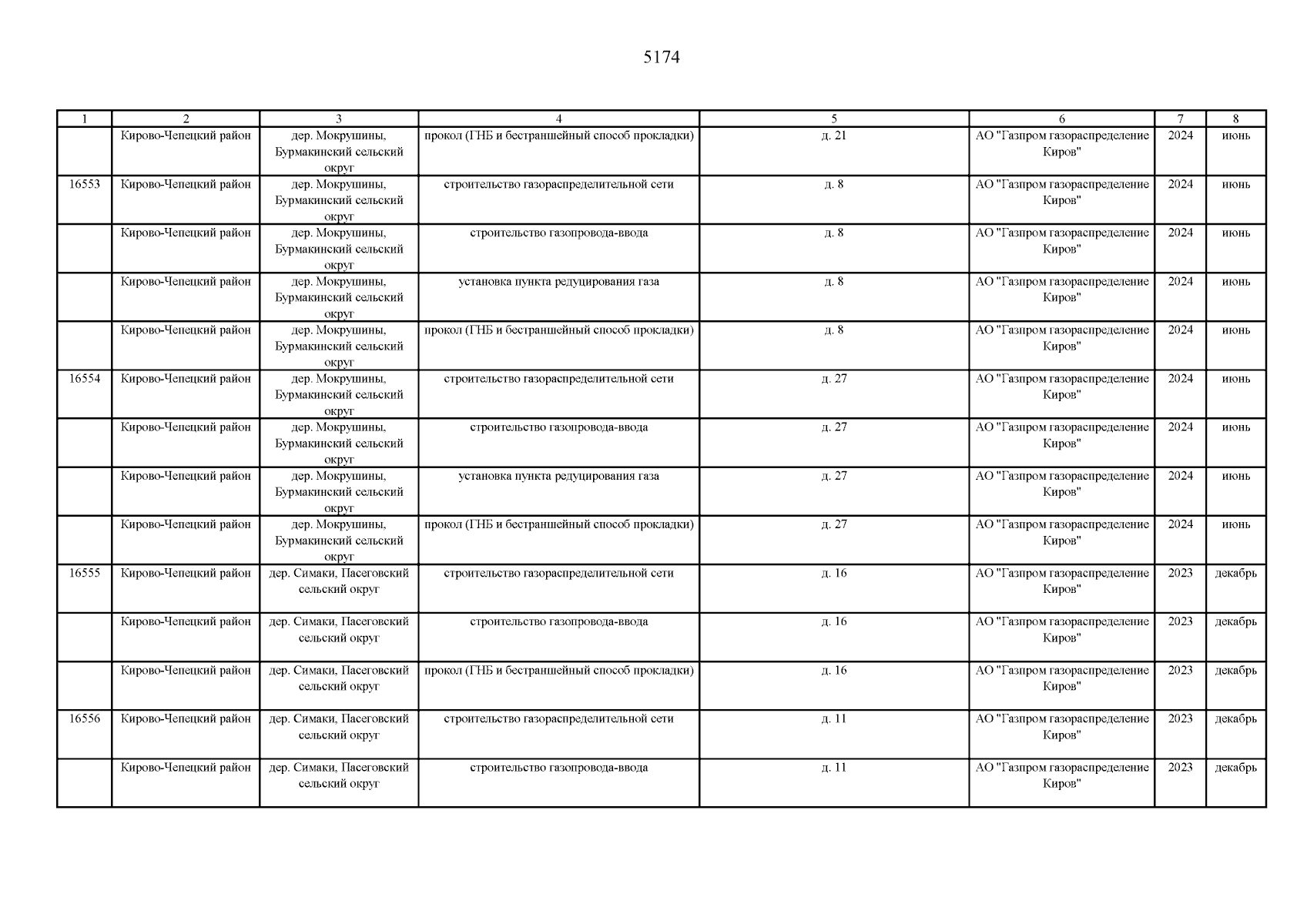 5174

| 1 | 2 | 3 | 4 | 5 | 6 | 7 | 8 |
|---|---|---|---|---|---|---|---|
| | Кирово-Чепецкий район | дер. Мокрушины, Бурмакинский сельский округ | прокол (ГНБ и бестраншейный способ прокладки) | д. 21 | АО "Газпром газораспределение Киров" | 2024 | июнь |
| 16553 | Кирово-Чепецкий район | дер. Мокрушины, Бурмакинский сельский округ | строительство газораспределительной сети | д. 8 | АО "Газпром газораспределение Киров" | 2024 | июнь |
| | Кирово-Чепецкий район | дер. Мокрушины, Бурмакинский сельский округ | строительство газопровода-ввода | д. 8 | АО "Газпром газораспределение Киров" | 2024 | июнь |
| | Кирово-Чепецкий район | дер. Мокрушины, Бурмакинский сельский округ | установка пункта редуцирования газа | д. 8 | АО "Газпром газораспределение Киров" | 2024 | июнь |
| | Кирово-Чепецкий район | дер. Мокрушины, Бурмакинский сельский округ | прокол (ГНБ и бестраншейный способ прокладки) | д. 8 | АО "Газпром газораспределение Киров" | 2024 | июнь |
| 16554 | Кирово-Чепецкий район | дер. Мокрушины, Бурмакинский сельский округ | строительство газораспределительной сети | д. 27 | АО "Газпром газораспределение Киров" | 2024 | июнь |
| | Кирово-Чепецкий район | дер. Мокрушины, Бурмакинский сельский округ | строительство газопровода-ввода | д. 27 | АО "Газпром газораспределение Киров" | 2024 | июнь |
| | Кирово-Чепецкий район | дер. Мокрушины, Бурмакинский сельский округ | установка пункта редуцирования газа | д. 27 | АО "Газпром газораспределение Киров" | 2024 | июнь |
| | Кирово-Чепецкий район | дер. Мокрушины, Бурмакинский сельский округ | прокол (ГНБ и бестраншейный способ прокладки) | д. 27 | АО "Газпром газораспределение Киров" | 2024 | июнь |
| 16555 | Кирово-Чепецкий район | дер. Симаки, Пасеговский сельский округ | строительство газораспределительной сети | д. 16 | АО "Газпром газораспределение Киров" | 2023 | декабрь |
| | Кирово-Чепецкий район | дер. Симаки, Пасеговский сельский округ | строительство газопровода-ввода | д. 16 | АО "Газпром газораспределение Киров" | 2023 | декабрь |
| | Кирово-Чепецкий район | дер. Симаки, Пасеговский сельский округ | прокол (ГНБ и бестраншейный способ прокладки) | д. 16 | АО "Газпром газораспределение Киров" | 2023 | декабрь |
| 16556 | Кирово-Чепецкий район | дер. Симаки, Пасеговский сельский округ | строительство газораспределительной сети | д. 11 | АО "Газпром газораспределение Киров" | 2023 | декабрь |
| | Кирово-Чепецкий район | дер. Симаки, Пасеговский сельский округ | строительство газопровода-ввода | д. 11 | АО "Газпром газораспределение Киров" | 2023 | декабрь |